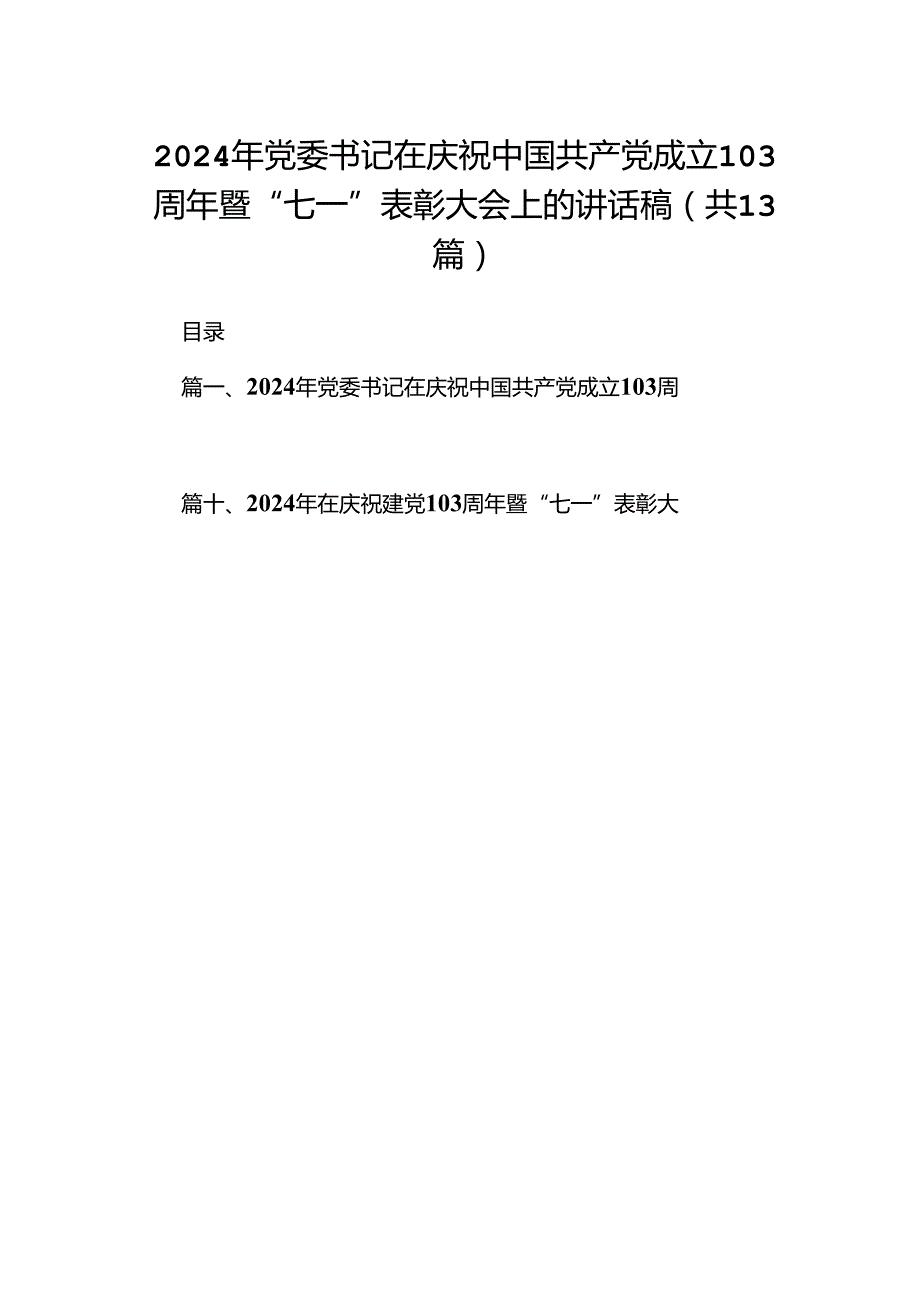 2024年党委书记在庆祝中国共产党成立103周年暨“七一”表彰大会上的讲话稿（共13篇）

目录

篇一、2024年党委书记在庆祝中国共产党成立103周

篇十、2024年在庆祝建党103周年暨“七一”表彰大